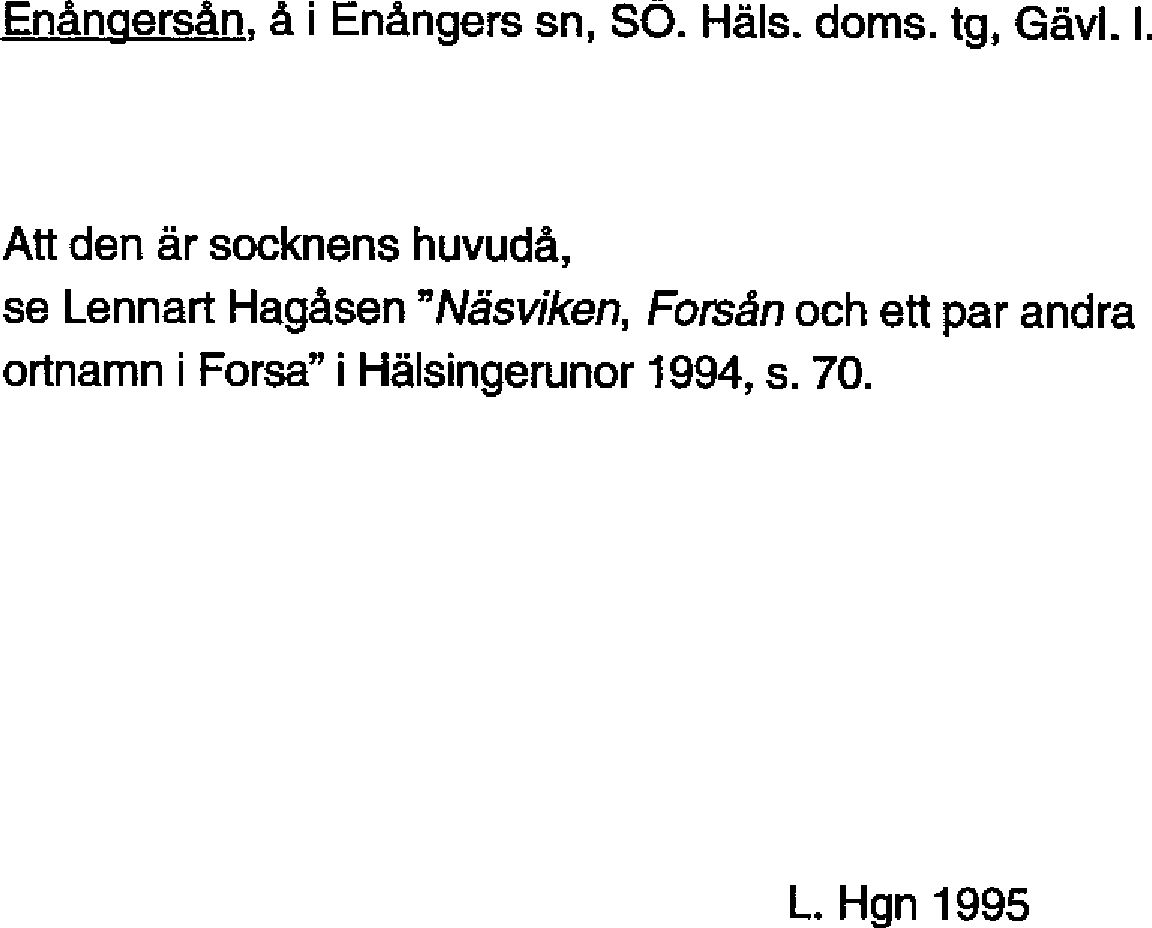 Enångersån, å i Enångers sn, SÖ. Häls. doms. tg, Gävl. l.

Att den är socknens huvudå,
se Lennart Hagåsen "Näsviken, Forsån och ett par andra ortnamn i Forsa" i Hälsingerunor 1994, s. 70.

L. Hgn 1995